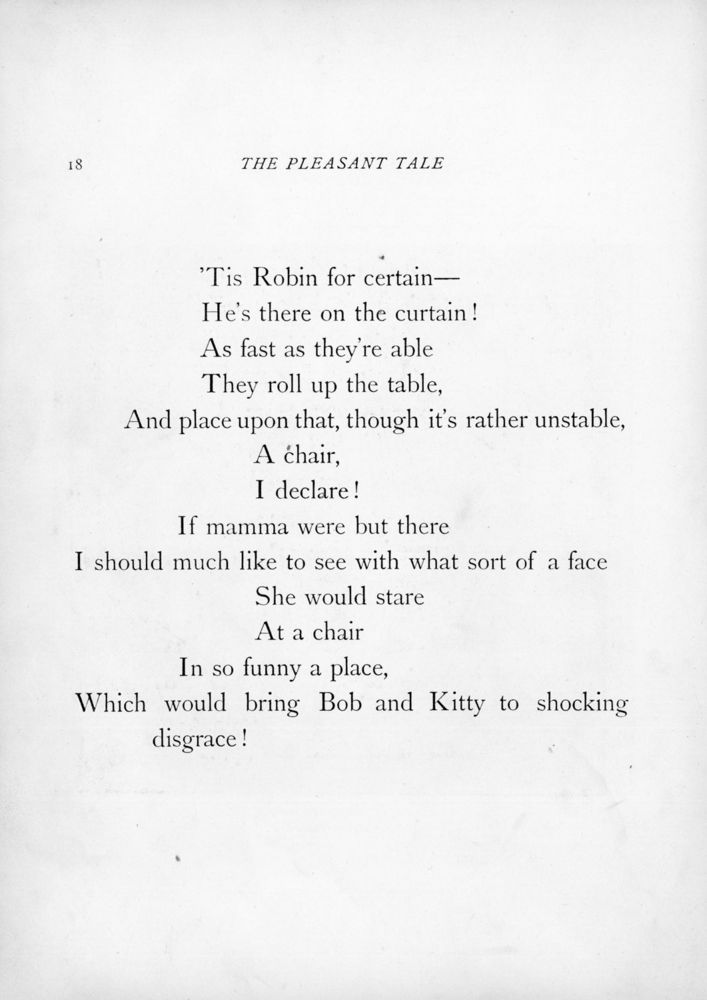 18 THE PLEASANT TALE

'Tis Robin for certain—
He's there on the curtain!
As fast as they're able
They roll up the table,
And place upon that, though it's rather unstable,
A chair,
I declare!
If mamma were but there
I should much like to see with what sort of a face
She would stare
At a chair
In so funny a place,
Which would bring Bob and Kitty to shocking disgrace!